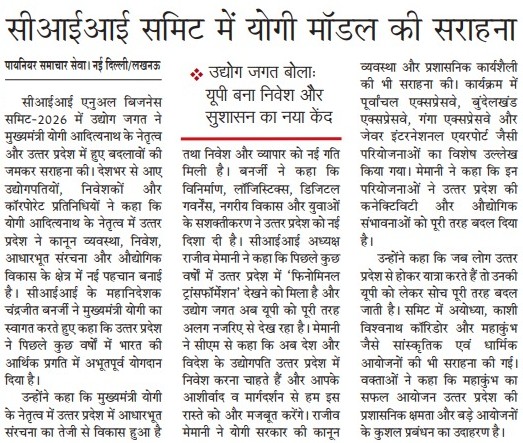 सीआईआई समिट में योगी मॉडल की सराहना

पायनियर समाचार सेवा। नई दिल्ली/लखनऊ

सीआईआई एनुअल बिजनेस समिट-2026 में उद्योग जगत ने मुख्यमंत्री योगी आदित्यनाथ के नेतृत्व और उत्तर प्रदेश में हुए बदलावों की जमकर सराहना की। देशभर से आए उद्योगपतियों, निवेशकों और कॉरपोरेट प्रतिनिधियों ने कहा कि योगी आदित्यनाथ के नेतृत्व में उत्तर प्रदेश ने कानून व्यवस्था, निवेश, आधारभूत संरचना और औद्योगिक विकास के क्षेत्र में नई पहचान बनाई है। सीआईआई के महानिदेशक चंद्रजीत बनर्जी ने मुख्यमंत्री योगी का स्वागत करते हुए कहा कि उत्तर प्रदेश ने पिछले कुछ वर्षों में भारत की आर्थिक प्रगति में अभूतपूर्व योगदान दिया है।

उन्होंने कहा कि मुख्यमंत्री योगी के नेतृत्व में उत्तर प्रदेश में आधारभूत संरचना का तेजी से विकास हुआ है

❖ उद्योग जगत बोलाः यूपी बना निवेश और सुशासन का नया केंद

तथा निवेश और व्यापार को नई गति मिली है। बनर्जी ने कहा कि विनिर्माण, लॉजिस्टिक्स, डिजिटल गवर्नेंस, नगरीय विकास और युवाओं के सशक्तीकरण ने उत्तर प्रदेश को नई दिशा दी है। सीआईआई अध्यक्ष राजीव मेमानी ने कहा कि पिछले कुछ वर्षों में उत्तर प्रदेश में 'फिनोमिनल ट्रांसफॉर्मेशन' देखने को मिला है और उद्योग जगत अब यूपी को पूरी तरह अलग नजरिए से देख रहा है। मेमानी ने सीएम से कहा कि अब देश और विदेश के उद्योगपति उत्तर प्रदेश में निवेश करना चाहते हैं और आपके आशीर्वाद व मार्गदर्शन से हम इस रास्ते को और मजबूत करेंगे। राजीव मेमानी ने योगी सरकार की कानून

व्यवस्था और प्रशासनिक कार्यशैली की भी सराहना की। कार्यक्रम में पूर्वांचल एक्सप्रेसवे, बुंदेलखंड एक्सप्रेसवे, गंगा एक्सप्रेसवे और जेवर इंटरनेशनल एयरपोर्ट जैसी परियोजनाओं का विशेष उल्लेख किया गया। मेमानी ने कहा कि इन परियोजनाओं ने उत्तर प्रदेश की कनेक्टिविटी और औद्योगिक संभावनाओं को पूरी तरह बदल दिया है।

उन्होंने कहा कि जब लोग उत्तर प्रदेश से होकर यात्रा करते हैं तो उनकी यूपी को लेकर सोच पूरी तरह बदल जाती है। समिट में अयोध्या, काशी विश्वनाथ कॉरिडोर और महाकुंभ जैसे सांस्कृतिक एवं धार्मिक आयोजनों की भी सराहना की गई। वक्ताओं ने कहा कि महाकुंभ का सफल आयोजन उत्तर प्रदेश की प्रशासनिक क्षमता और बड़े आयोजनों के कुशल प्रबंधन का उदाहरण है।